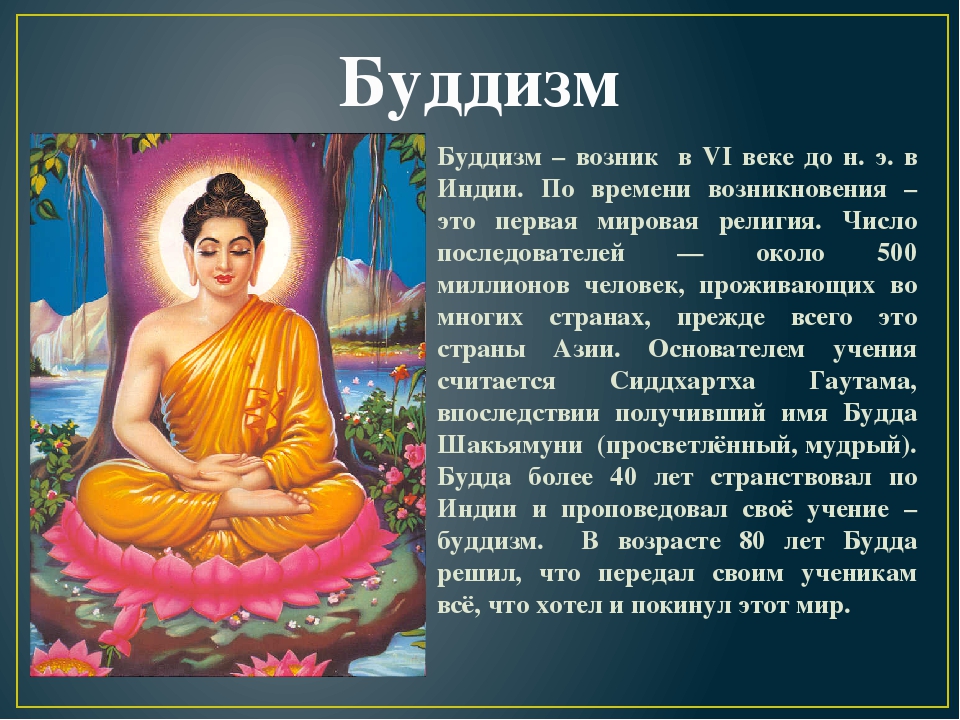 Буддизм

Буддизм – возник в VI веке до н. э. в Индии. По времени возникновения – это первая мировая религия. Число последователей — около 500 миллионов человек, проживающих во многих странах, прежде всего это страны Азии. Основателем учения считается Сиддхартха Гаутама, впоследствии получивший имя Будда Шакьямуни (просветлённый, мудрый). Будда более 40 лет странствовал по Индии и проповедовал своё учение – буддизм. В возрасте 80 лет Будда решил, что передал своим ученикам всё, что хотел и покинул этот мир.